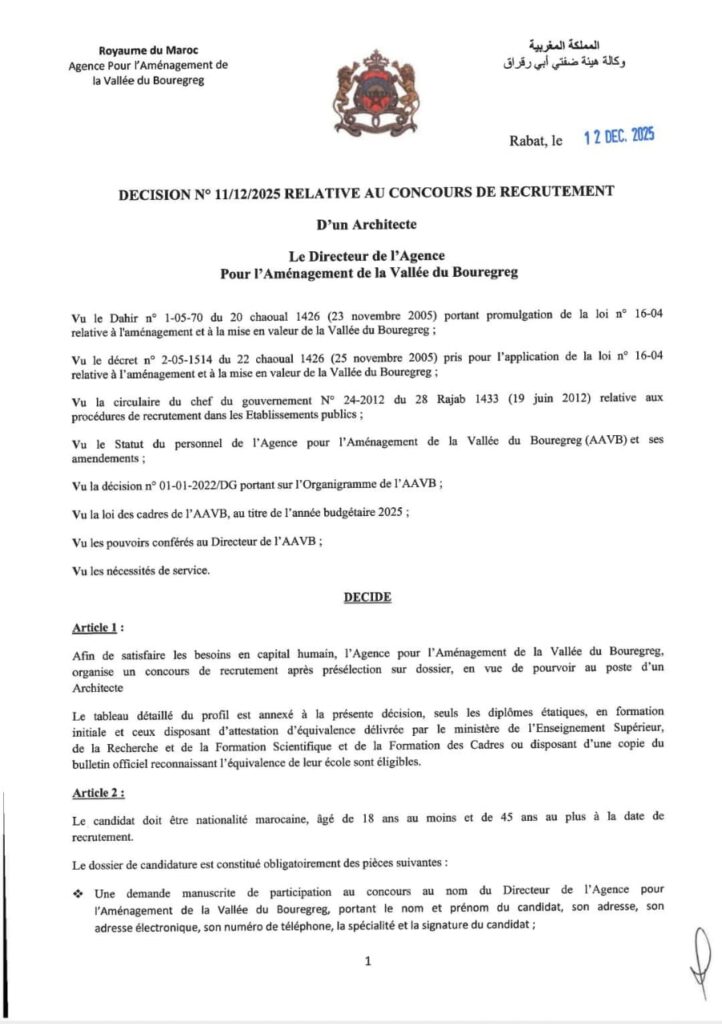 Royaume du Maroc
Agence Pour l'Aménagement de la Vallée du Bouregreg

المملكة المغربية
وكالة هيئة ضفتي أبي رقراق

Rabat, le 12 DEC. 2025

DECISION N° 11/12/2025 RELATIVE AU CONCOURS DE RECRUTEMENT

D'un Architecte

Le Directeur de l'Agence
Pour l'Aménagement de la Vallée du Bouregreg

Vu le Dahir n° 1-05-70 du 20 chaoual 1426 (23 novembre 2005) portant promulgation de la loi n° 16-04 relative à l'aménagement et à la mise en valeur de la Vallée du Bouregreg ;

Vu le décret n° 2-05-1514 du 22 chaoual 1426 (25 novembre 2005) pris pour l'application de la loi n° 16-04 relative à l'aménagement et à la mise en valeur de la Vallée du Bouregreg ;

Vu la circulaire du chef du gouvernement N° 24-2012 du 28 Rajab 1433 (19 juin 2012) relative aux procédures de recrutement dans les Etablissements publics ;

Vu le Statut du personnel de l'Agence pour l'Aménagement de la Vallée du Bouregreg (AAVB) et ses amendements ;

Vu la décision n° 01-01-2022/DG portant sur l'Organigramme de l'AAVB ;

Vu la loi des cadres de l'AAVB, au titre de l'année budgétaire 2025 ;

Vu les pouvoirs conférés au Directeur de l'AAVB ;

Vu les nécessités de service.

DECIDE

Article 1 :

Afin de satisfaire les besoins en capital humain, l'Agence pour l'Aménagement de la Vallée du Bouregreg, organise un concours de recrutement après présélection sur dossier, en vue de pourvoir au poste d'un Architecte

Le tableau détaillé du profil est annexé à la présente décision, seuls les diplômes étatiques, en formation initiale et ceux disposant d'attestation d'équivalence délivrée par le ministère de l'Enseignement Supérieur, de la Recherche et de la Formation Scientifique et de la Formation des Cadres ou disposant d'une copie du bulletin officiel reconnaissant l'équivalence de leur école sont éligibles.

Article 2 :

Le candidat doit être nationalité marocaine, âgé de 18 ans au moins et de 45 ans au plus à la date de recrutement.

Le dossier de candidature est constitué obligatoirement des pièces suivantes :

❖ Une demande manuscrite de participation au concours au nom du Directeur de l'Agence pour l'Aménagement de la Vallée du Bouregreg, portant le nom et prénom du candidat, son adresse, son adresse électronique, son numéro de téléphone, la spécialité et la signature du candidat ;

1